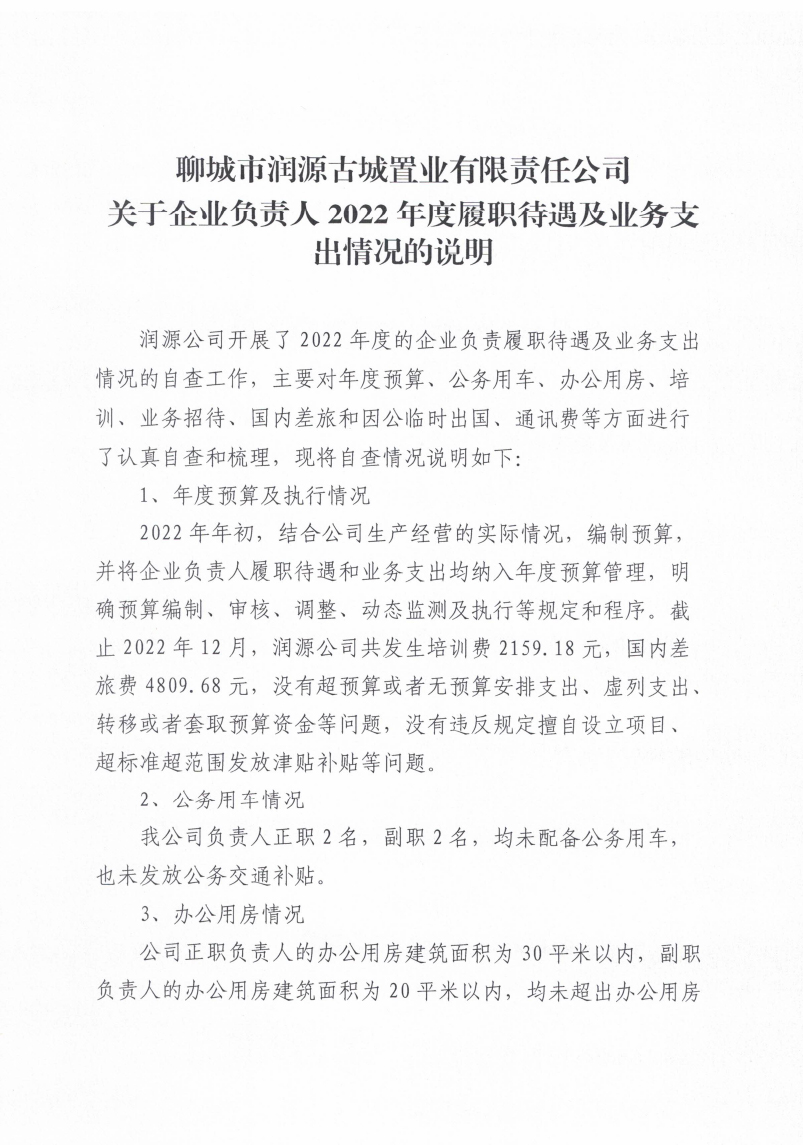 聊城市润源古城置业有限责任公司
关于企业负责人 2022 年度履职待遇及业务支出情况的说明

润源公司开展了 2022 年度的企业负责履职待遇及业务支出情况的自查工作，主要对年度预算、公务用车、办公用房、培训、业务招待、国内差旅和因公临时出国、通讯费等方面进行了认真自查和梳理，现将自查情况说明如下：

1、年度预算及执行情况

2022 年年初，结合公司生产经营的实际情况，编制预算，并将企业负责人履职待遇和业务支出均纳入年度预算管理，明确预算编制、审核、调整、动态监测及执行等规定和程序。截止 2022 年 12 月，润源公司共发生培训费 2159.18 元，国内差旅费 4809.68 元，没有超预算或者无预算安排支出、虚列支出、转移或者套取预算资金等问题，没有违反规定擅自设立项目、超标准超范围发放津贴补贴等问题。

2、公务用车情况

我公司负责人正职 2 名，副职 2 名，均未配备公务用车，也未发放公务交通补贴。

3、办公用房情况

公司正职负责人的办公用房建筑面积为 30 平米以内，副职负责人的办公用房建筑面积为 20 平米以内，均未超出办公用房